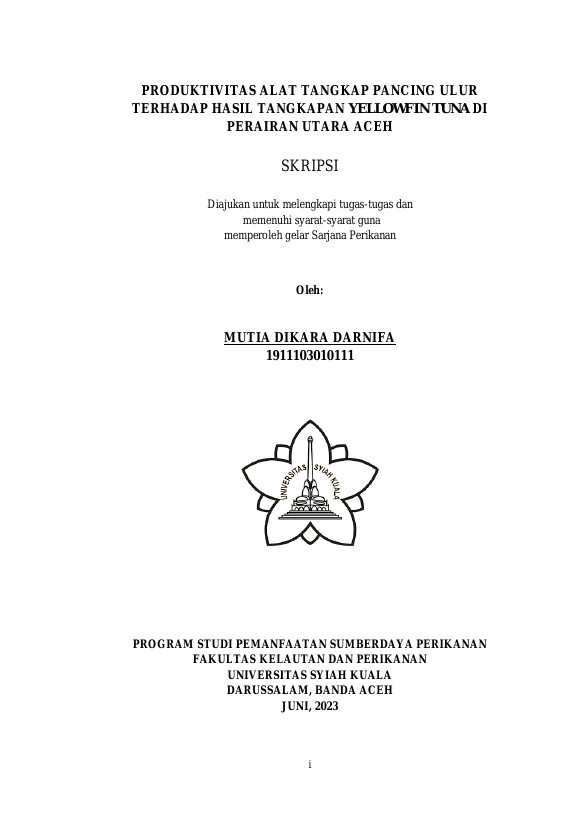 PRODUKTIVITAS ALAT TANGKAP PANCING ULUR TERHADAP HASIL TANGKAPAN YELLOWFIN TUNA DI PERAIRAN UTARA ACEH

SKRIPSI

Diajukan untuk melengkapi tugas-tugas dan memenuhi syarat-syarat guna memperoleh gelar Sarjana Perikanan

Oleh:

MUTIA DIKARA DARNIFA
1911103010111

UNIVERSITAS SYIAH KUALA

PROGRAM STUDI PEMANFAATAN SUMBERDAYA PERIKANAN
FAKULTAS KELAUTAN DAN PERIKANAN
UNIVERSITAS SYIAH KUALA
DARUSSALAM, BANDA ACEH
JUNI, 2023

i